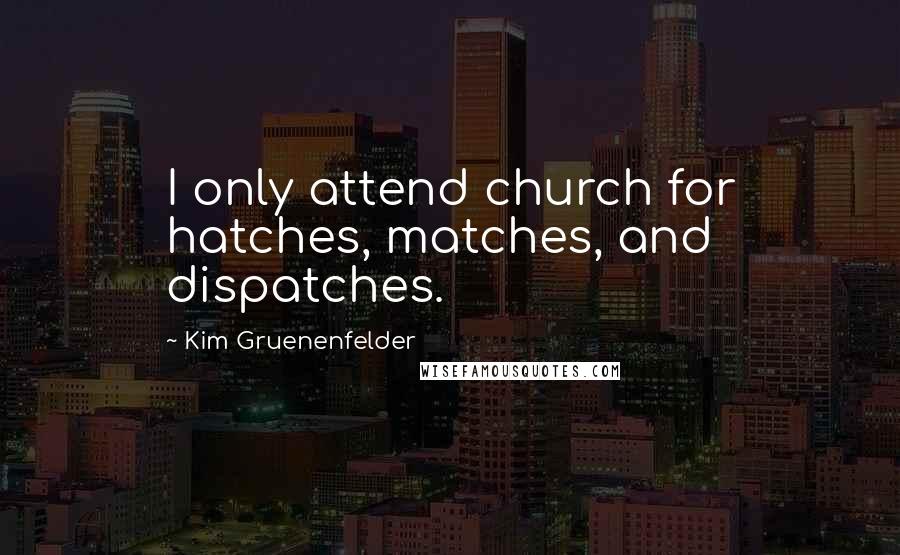 I only attend church for hatches, matches, and dispatches.

~ Kim Gruenenfelder

WISEFAMOUSQUOTES.COM